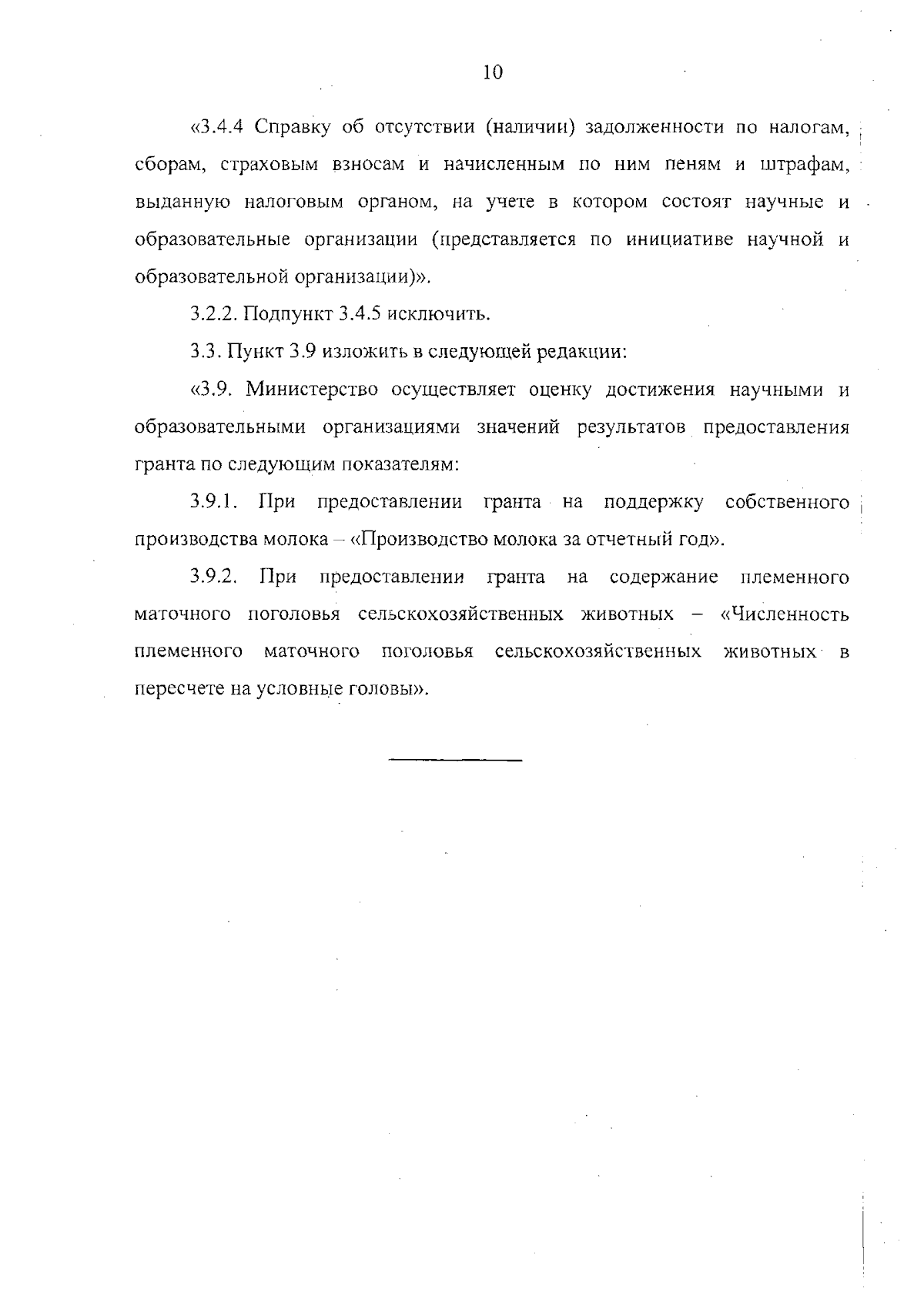 10

«3.4.4 Справку об отсутствии (наличии) задолженности по налогам, сборам, страховым взносам и начисленным по ним пеням и штрафам, выданную налоговым органом, на учете в котором состоят научные и образовательные организации (представляется по инициативе научной и образовательной организации)».

3.2.2. Подпункт 3.4.5 исключить.

3.3. Пункт 3.9 изложить в следующей редакции:

«3.9. Министерство осуществляет оценку достижения научными и образовательными организациями значений результатов предоставления гранта по следующим показателям:

3.9.1. При предоставлении гранта на поддержку собственного производства молока – «Производство молока за отчетный год».

3.9.2. При предоставлении гранта на содержание племенного маточного поголовья сельскохозяйственных животных – «Численность племенного маточного поголовья сельскохозяйственных животных в пересчете на условные головы».